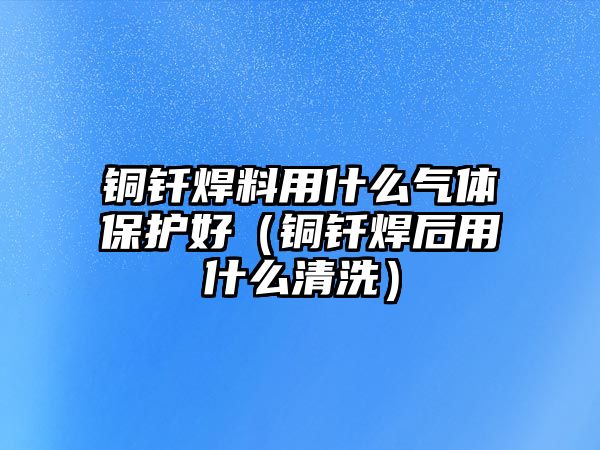 铜钎焊料用什么气体保护好（铜钎焊后用什么清洗）